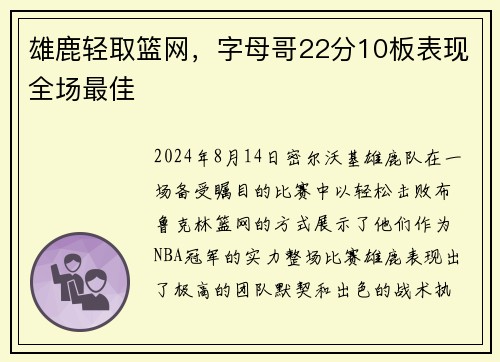 雄鹿轻取篮网，字母哥22分10板表现全场最佳

2024年8月14日密尔沃基雄鹿队在一场备受瞩目的比赛中以轻松击败布鲁克林篮网的方式展示了他们作为NBA冠军的实力整场比赛雄鹿表现出了极高的团队默契和出色的战术执